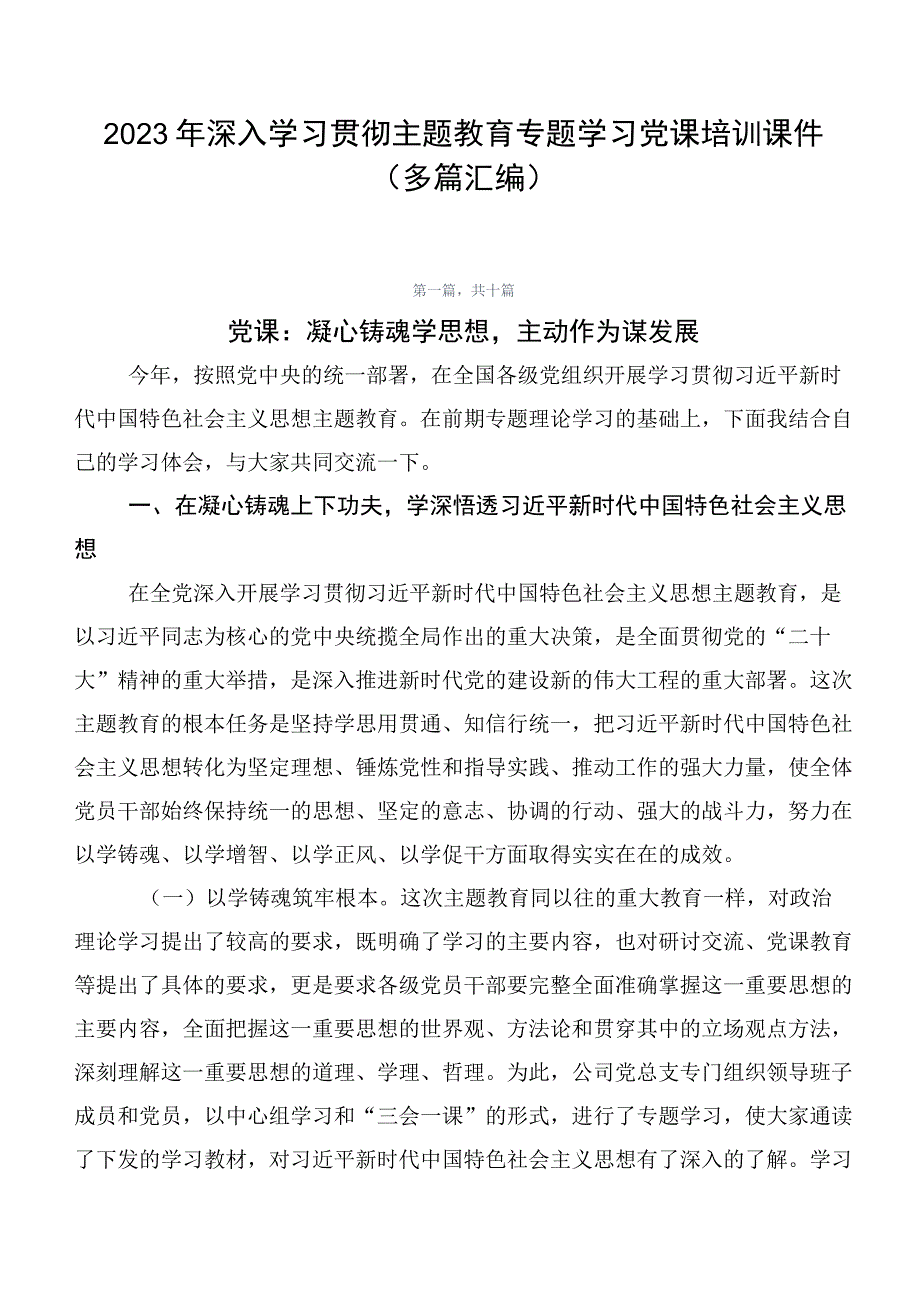 2023年深入学习贯彻主题教育专题学习党课培训课件（多篇汇编）

第一篇，共十篇

党课：凝心铸魂学思想，主动作为谋发展

今年，按照党中央的统一部署，在全国各级党组织开展学习贯彻习近平新时代中国特色社会主义思想主题教育。在前期专题理论学习的基础上，下面我结合自己的学习体会，与大家共同交流一下。

一、在凝心铸魂上下功夫，学深悟透习近平新时代中国特色社会主义思想

在全党深入开展学习贯彻习近平新时代中国特色社会主义思想主题教育，是以习近平同志为核心的党中央统揽全局作出的重大决策，是全面贯彻党的“二十大”精神的重大举措，是深入推进新时代党的建设新的伟大工程的重大部署。这次主题教育的根本任务是坚持学思用贯通、知信行统一，把习近平新时代中国特色社会主义思想转化为坚定理想、锤炼党性和指导实践、推动工作的强大力量，使全体党员干部始终保持统一的思想、坚定的意志、协调的行动、强大的战斗力，努力在以学铸魂、以学增智、以学正风、以学促干方面取得实实在在的成效。

（一）以学铸魂筑牢根本。这次主题教育同以往的重大教育一样，对政治理论学习提出了较高的要求，既明确了学习的主要内容，也对研讨交流、党课教育等提出了具体的要求，更是要求各级党员干部要完整全面准确掌握这一重要思想的主要内容，全面把握这一重要思想的世界观、方法论和贯穿其中的立场观点方法，深刻理解这一重要思想的道理、学理、哲理。为此，公司党总支专门组织领导班子成员和党员，以中心组学习和“三会一课”的形式，进行了专题学习，使大家通读了下发的学习教材，对习近平新时代中国特色社会主义思想有了深入的了解。学习